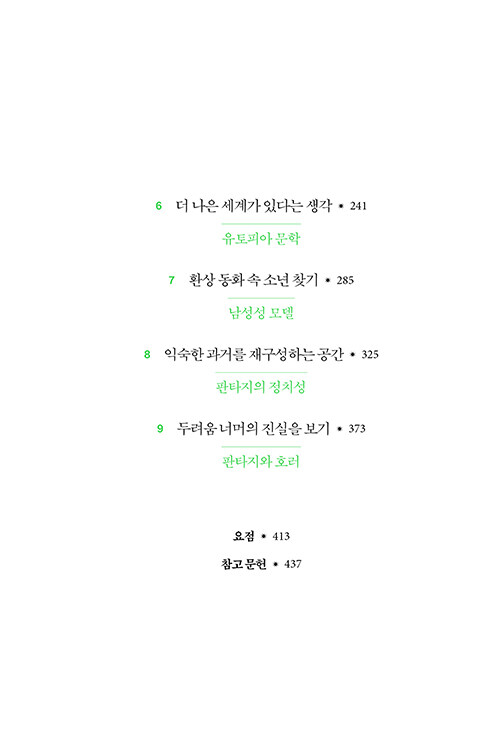 6 더 나은 세계가 있다는 생각 • 241

유토피아 문학

7 환상 동화 속 소년 찾기 • 285

남성성 모델

8 익숙한 과거를 재구성하는 공간 • 325

판타지의 정치성

9 두려움 너머의 진실을 보기 • 373

판타지와 호러

요점 • 413

참고 문헌 • 437